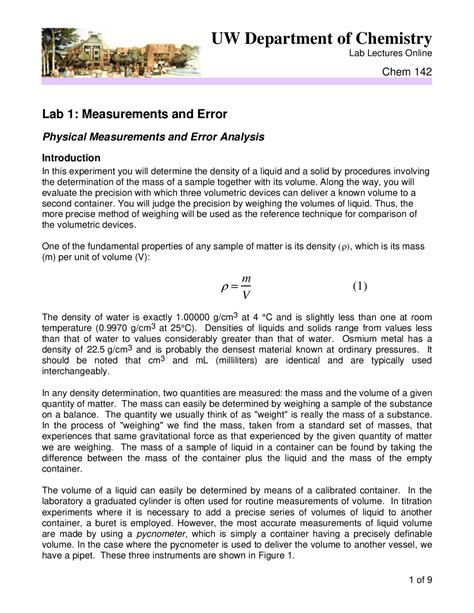 UW Department of Chemistry
Lab Lectures Online

Chem 142

Lab 1: Measurements and Error

Physical Measurements and Error Analysis

Introduction
In this experiment you will determine the density of a liquid and a solid by procedures involving the determination of the mass of a sample together with its volume. Along the way, you will evaluate the precision with which three volumetric devices can deliver a known volume to a second container. You will judge the precision by weighing the volumes of liquid. Thus, the more precise method of weighing will be used as the reference technique for comparison of the volumetric devices.

One of the fundamental properties of any sample of matter is its density ($\rho$), which is its mass (m) per unit of volume (V):

$\rho = \frac{m}{V}$ (1)

The density of water is exactly 1.00000 g/cm$^3$ at 4 °C and is slightly less than one at room temperature (0.9970 g/cm$^3$ at 25°C). Densities of liquids and solids range from values less than that of water to values considerably greater than that of water. Osmium metal has a density of 22.5 g/cm$^3$ and is probably the densest material known at ordinary pressures. It should be noted that cm$^3$ and mL (milliliters) are identical and are typically used interchangeably.

In any density determination, two quantities are measured: the mass and the volume of a given quantity of matter. The mass can easily be determined by weighing a sample of the substance on a balance. The quantity we usually think of as "weight" is really the mass of a substance. In the process of "weighing" we find the mass, taken from a standard set of masses, that experiences that same gravitational force as that experienced by the given quantity of matter we are weighing. The mass of a sample of liquid in a container can be found by taking the difference between the mass of the container plus the liquid and the mass of the empty container.

The volume of a liquid can easily be determined by means of a calibrated container. In the laboratory a graduated cylinder is often used for routine measurements of volume. In titration experiments where it is necessary to add a precise series of volumes of liquid to another container, a buret is employed. However, the most accurate measurements of liquid volume are made by using a pycnometer, which is simply a container having a precisely definable volume. In the case where the pycnometer is used to deliver the volume to another vessel, we have a pipet. These three instruments are shown in Figure 1.

1 of 9